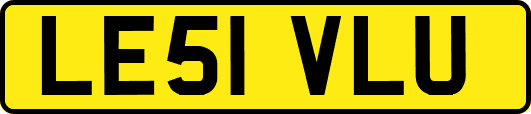 LE51 VLU